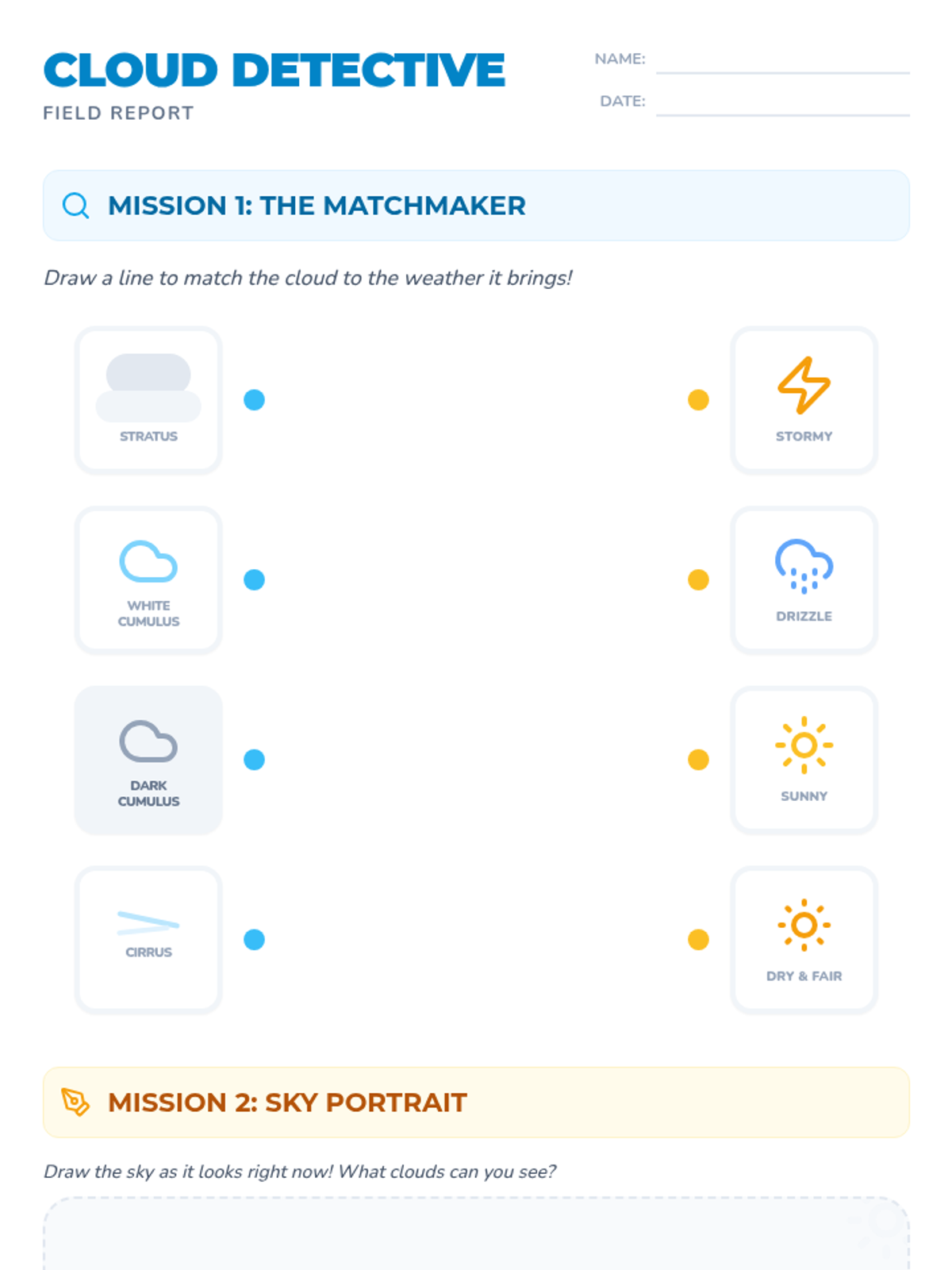 CLOUD DETECTIVE
FIELD REPORT

NAME: ____
DATE: ____

MISSION 1: THE MATCHMAKER

Draw a line to match the cloud to the weather it brings!

STRATUS

WHITE CUMULUS

DARK CUMULUS

CIRRUS

STORMY

DRIZZLE

SUNNY

DRY & FAIR

MISSION 2: SKY PORTRAIT

Draw the sky as it looks right now! What clouds can you see?